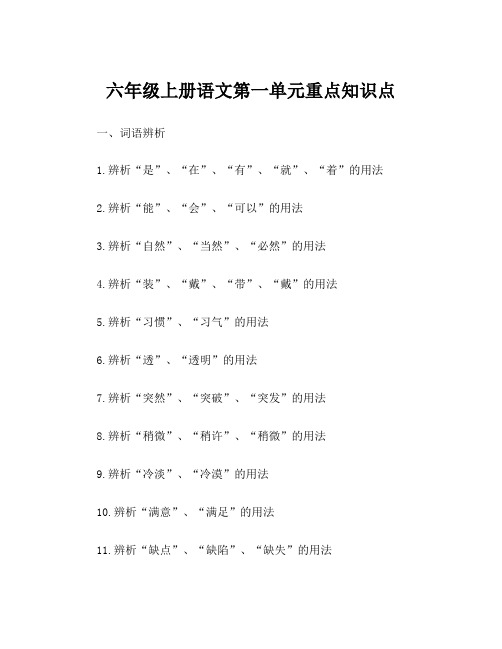 六年级上册语文第一单元重点知识点

一、词语辨析

1.辨析“是”、“在”、“有”、“就”、“着”的用法

2.辨析“能”、“会”、“可以”的用法

3.辨析“自然”、“当然”、“必然”的用法

4.辨析“装”、“戴”、“带”、“戴”的用法

5.辨析“习惯”、“习气”的用法

6.辨析“透”、“透明”的用法

7.辨析“突然”、“突破”、“突发”的用法

8.辨析“稍微”、“稍许”、“稍微”的用法

9.辨析“冷淡”、“冷漠”的用法

10.辨析“满意”、“满足”的用法

11.辨析“缺点”、“缺陷”、“缺失”的用法